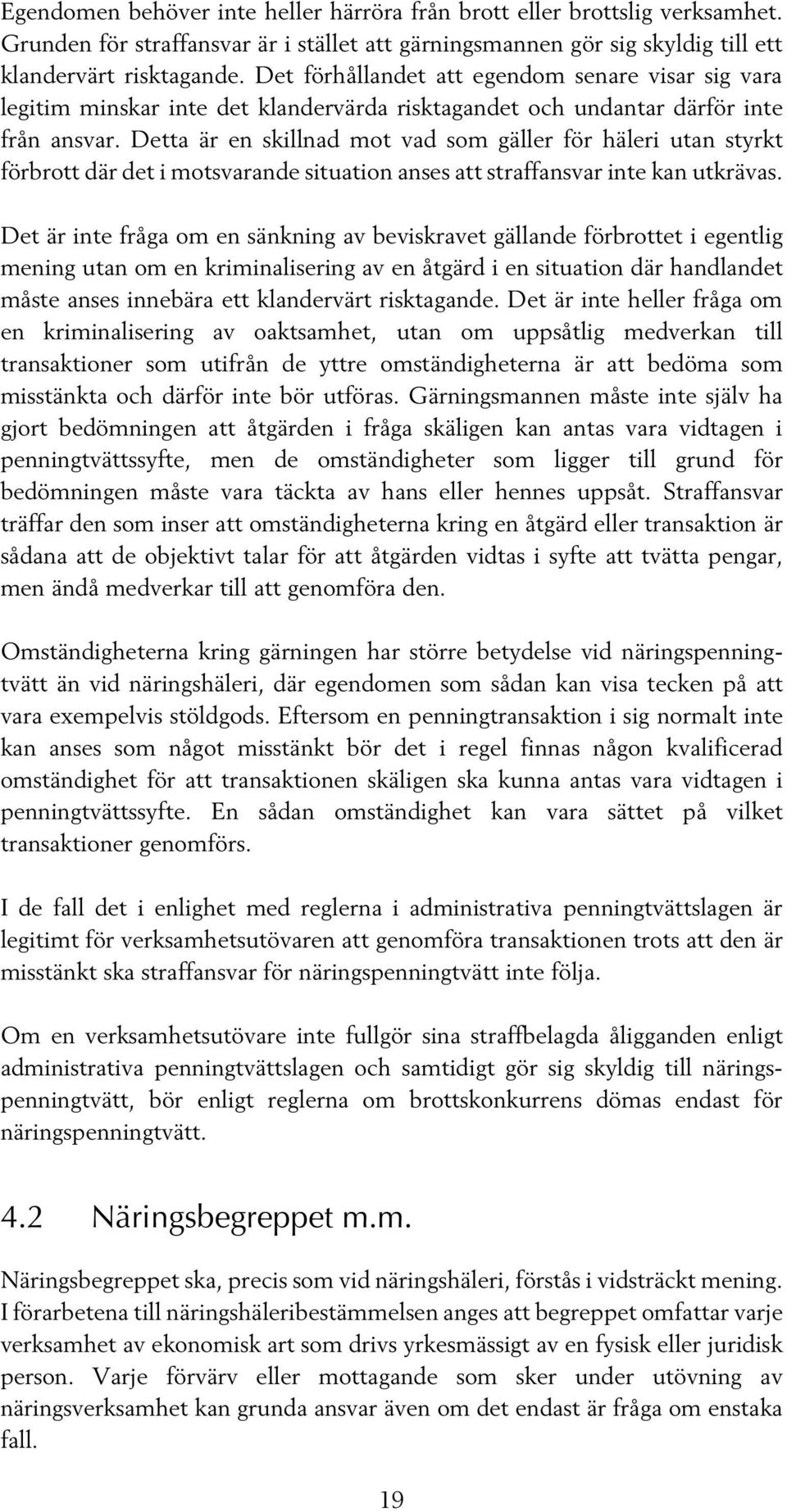 Egendomen behöver inte heller härröra från brott eller brottslig verksamhet. Grunden för straffansvar är i stället att gärningsmannen gör sig skyldig till ett klandervärt risktagande. Det förhållandet att egendom senare visar sig vara legitim minskar inte det klandervärda risktagandet och undantar därför inte från ansvar. Detta är en skillnad mot vad som gäller för häleri utan styrkt förbrott där det i motsvarande situation anses att straffansvar inte kan utkrävas.

Det är inte fråga om en sänkning av beviskravet gällande förbrottet i egentlig mening utan om en kriminalisering av en åtgärd i en situation där handlandet måste anses innebära ett klandervärt risktagande. Det är inte heller fråga om en kriminalisering av oaktsamhet, utan om uppsåtlig medverkan till transaktioner som utifrån de yttre omständigheterna är att bedöma som misstänkta och därför inte bör utföras. Gärningsmannen måste inte själv ha gjort bedömningen att åtgärden i fråga skäligen kan antas vara vidtagen i penningtvättssyfte, men de omständigheter som ligger till grund för bedömningen måste vara täckta av hans eller hennes uppsåt. Straffansvar träffar den som inser att omständigheterna kring en åtgärd eller transaktion är sådana att de objektivt talar för att åtgärden vidtas i syfte att tvätta pengar, men ändå medverkar till att genomföra den.

Omständigheterna kring gärningen har större betydelse vid näringspenningtvätt än vid näringshäleri, där egendomen som sådan kan visa tecken på att vara exempelvis stöldgods. Eftersom en penningtransaktion i sig normalt inte kan anses som något misstänkt bör det i regel finnas någon kvalificerad omständighet för att transaktionen skäligen ska kunna antas vara vidtagen i penningtvättssyfte. En sådan omständighet kan vara sättet på vilket transaktioner genomförs.

I de fall det i enlighet med reglerna i administrativa penningtvättslagen är legitimt för verksamhetsutövaren att genomföra transaktionen trots att den är misstänkt ska straffansvar för näringspenningtvätt inte följa.

Om en verksamhetsutövare inte fullgör sina straffbelagda åligganden enligt administrativa penningtvättslagen och samtidigt gör sig skyldig till näringspenningtvätt, bör enligt reglerna om brottskonkurrens dömas endast för näringspenningtvätt.

4.2 Näringsbegreppet m.m.

Näringsbegreppet ska, precis som vid näringshäleri, förstås i vidsträckt mening. I förarbetena till näringshäleribestämmelsen anges att begreppet omfattar varje verksamhet av ekonomisk art som drivs yrkesmässigt av en fysisk eller juridisk person. Varje förvärv eller mottagande som sker under utövning av näringsverksamhet kan grunda ansvar även om det endast är fråga om enstaka fall.

19